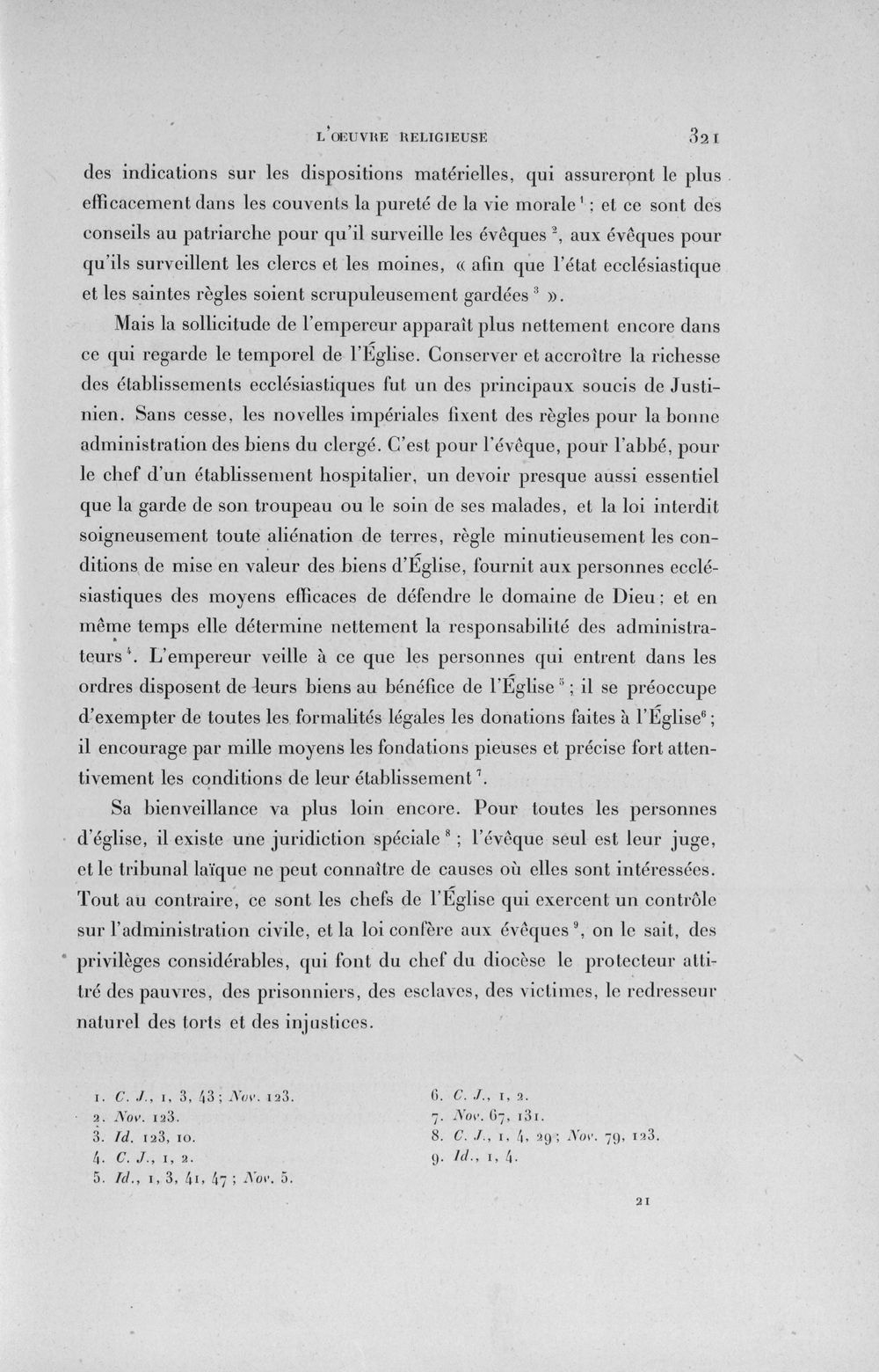 L'OEUVRE RELIGIEUSE 321

des indications sur les dispositions matérielles, qui assureront le plus efficacement dans les couvents la pureté de la vie morale$^{1}$ ; et ce sont des conseils au patriarche pour qu'il surveille les évêques$^{2}$, aux évêques pour qu'ils surveillent les clercs et les moines, « afin que l'état ecclésiastique et les saintes règles soient scrupuleusement gardées$^{3}$ ».

Mais la sollicitude de l'empereur apparaît plus nettement encore dans ce qui regarde le temporel de l'Église. Conserver et accroître la richesse des établissements ecclésiastiques fut un des principaux soucis de Justinien. Sans cesse, les novelles impériales fixent des règles pour la bonne administration des biens du clergé. C'est pour l'évêque, pour l'abbé, pour le chef d'un établissement hospitalier, un devoir presque aussi essentiel que la garde de son troupeau ou le soin de ses malades, et la loi interdit soigneusement toute aliénation de terres, règle minutieusement les conditions de mise en valeur des biens d'Église, fournit aux personnes ecclésiastiques des moyens efficaces de défendre le domaine de Dieu ; et en même temps elle détermine nettement la responsabilité des administrateurs$^{4}$. L'empereur veille à ce que les personnes qui entrent dans les ordres disposent de leurs biens au bénéfice de l'Église$^{5}$ ; il se préoccupe d'exempter de toutes les formalités légales les donations faites à l'Église$^{6}$ ; il encourage par mille moyens les fondations pieuses et précise fort attentivement les conditions de leur établissement$^{7}$.

Sa bienveillance va plus loin encore. Pour toutes les personnes d'église, il existe une juridiction spéciale$^{8}$ ; l'évêque seul est leur juge, et le tribunal laïque ne peut connaître de causes où elles sont intéressées. Tout au contraire, ce sont les chefs de l'Église qui exercent un contrôle sur l'administration civile, et la loi confère aux évêques$^{9}$, on le sait, des privilèges considérables, qui font du chef du diocèse le protecteur attitré des pauvres, des prisonniers, des esclaves, des victimes, le redresseur naturel des torts et des injustices.

1. C. J., 1, 3, 43 ; Nov. 123.
2. Nov. 123.
3. Id. 123, 10.
4. C. J., 1, 2.
5. Id., 1, 3, 41, 47 ; Nov. 5.

6. C. J., 1, 2.
7. Nov. 67, 131.
8. C. J., 1, 4, 29 ; Nov. 79, 123.
9. Id., 1, 4.

21